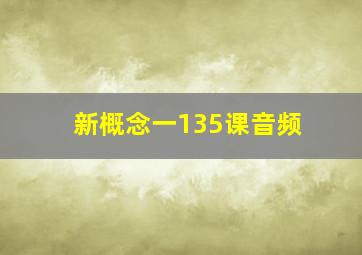 新概念一135课音频